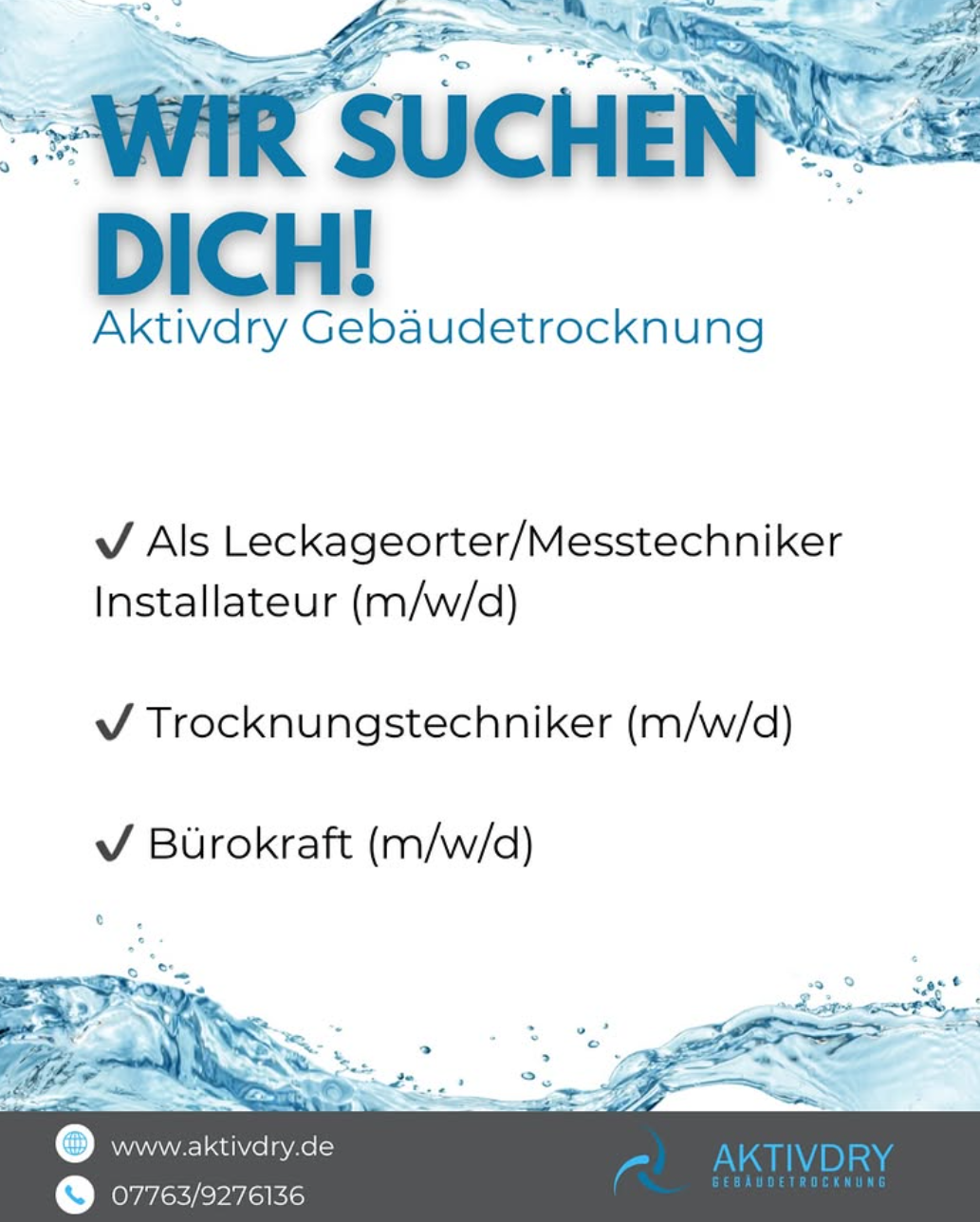 WIR SUCHEN DICH!
Aktivdry Gebäudetrocknung

✔ Als Leckageorter/Messtechniker Installateur (m/w/d)

✔ Trocknungstechniker (m/w/d)

✔ Bürokraft (m/w/d)

www.aktivdry.de
07763/9276136

AKTIVDRY
GEBÄUDETROCKNUNG